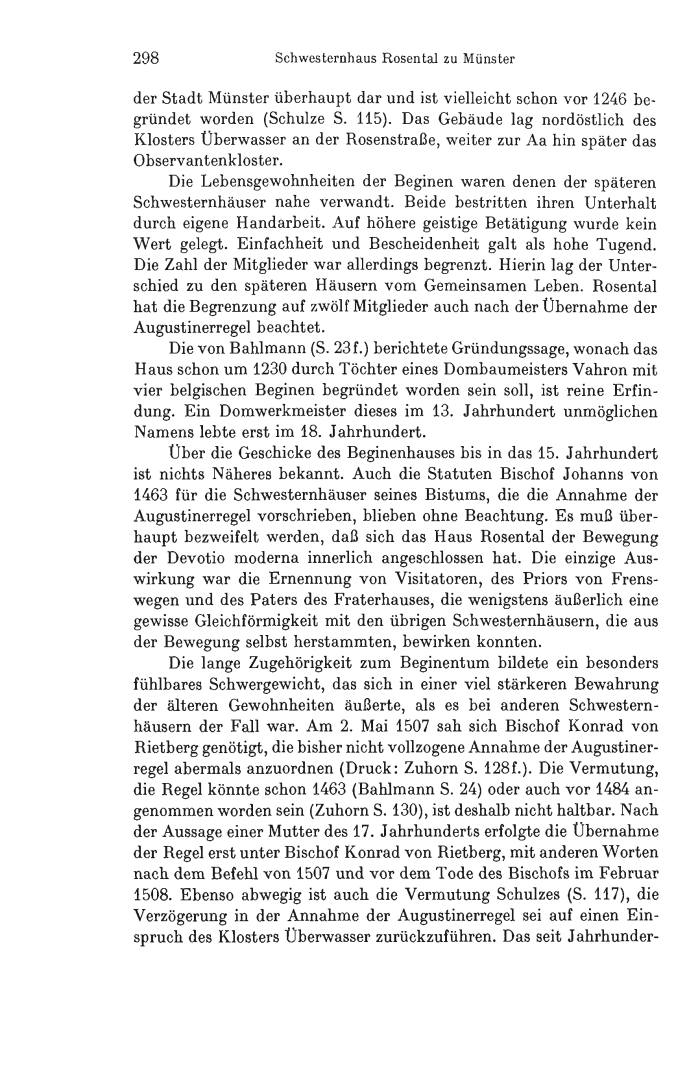 298 Schwesternhaus Rosental zu Münster

der Stadt Münster überhaupt dar und ist vielleicht schon vor 1246 begründet worden (Schulze S. 115). Das Gebäude lag nordöstlich des Klosters Überwasser an der Rosenstraße, weiter zur Aa hin später das Observantenkloster.

Die Lebensgewohnheiten der Beginen waren denen der späteren Schwesternhäuser nahe verwandt. Beide bestritten ihren Unterhalt durch eigene Handarbeit. Auf höhere geistige Betätigung wurde kein Wert gelegt. Einfachheit und Bescheidenheit galt als hohe Tugend. Die Zahl der Mitglieder war allerdings begrenzt. Hierin lag der Unterschied zu den späteren Häusern vom Gemeinsamen Leben. Rosental hat die Begrenzung auf zwölf Mitglieder auch nach der Übernahme der Augustinerregel beachtet.

Die von Bahlmann (S. 23f.) berichtete Gründungssage, wonach das Haus schon um 1230 durch Töchter eines Dombaumeisters Vahron mit vier belgischen Beginen begründet worden sein soll, ist reine Erfindung. Ein Domwerkmeister dieses im 13. Jahrhundert unmöglichen Namens lebte erst im 18. Jahrhundert.

Über die Geschicke des Beginenhauses bis in das 15. Jahrhundert ist nichts Näheres bekannt. Auch die Statuten Bischof Johanns von 1463 für die Schwesternhäuser seines Bistums, die die Annahme der Augustinerregel vorschrieben, blieben ohne Beachtung. Es muß überhaupt bezweifelt werden, daß sich das Haus Rosental der Bewegung der Devotio moderna innerlich angeschlossen hat. Die einzige Auswirkung war die Ernennung von Visitatoren, des Priors von Frenswegen und des Paters des Fraterhauses, die wenigstens äußerlich eine gewisse Gleichförmigkeit mit den übrigen Schwesternhäusern, die aus der Bewegung selbst herstammten, bewirken konnten.

Die lange Zugehörigkeit zum Beginentum bildete ein besonders fühlbares Schwergewicht, das sich in einer viel stärkeren Bewahrung der älteren Gewohnheiten äußerte, als es bei anderen Schwesternhäusern der Fall war. Am 2. Mai 1507 sah sich Bischof Konrad von Rietberg genötigt, die bisher nicht vollzogene Annahme der Augustinerregel abermals anzuordnen (Druck: Zuhorn S. 128f.). Die Vermutung, die Regel könnte schon 1463 (Bahlmann S. 24) oder auch vor 1484 angenommen worden sein (Zuhorn S. 130), ist deshalb nicht haltbar. Nach der Aussage einer Mutter des 17. Jahrhunderts erfolgte die Übernahme der Regel erst unter Bischof Konrad von Rietberg, mit anderen Worten nach dem Befehl von 1507 und vor dem Tode des Bischofs im Februar 1508. Ebenso abwegig ist auch die Vermutung Schulzes (S. 117), die Verzögerung in der Annahme der Augustinerregel sei auf einen Einspruch des Klosters Überwasser zurückzuführen. Das seit Jahrhunder-